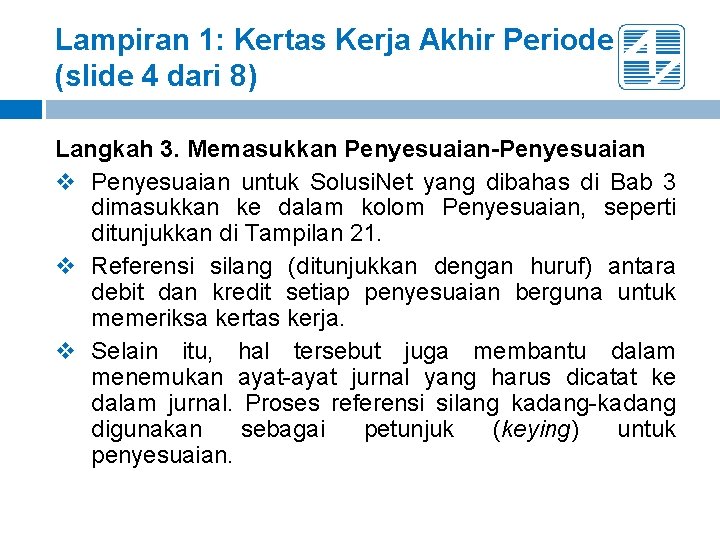 Lampiran 1: Kertas Kerja Akhir Periode (slide 4 dari 8)

Langkah 3. Memasukkan Penyesuaian-Penyesuaian

❖ Penyesuaian untuk SolusiNet yang dibahas di Bab 3 dimasukkan ke dalam kolom Penyesuaian, seperti ditunjukkan di Tampilan 21.

❖ Referensi silang (ditunjukkan dengan huruf) antara debit dan kredit setiap penyesuaian berguna untuk memeriksa kertas kerja.

❖ Selain itu, hal tersebut juga membantu dalam menemukan ayat-ayat jurnal yang harus dicatat ke dalam jurnal. Proses referensi silang kadang-kadang digunakan sebagai petunjuk (keying) untuk penyesuaian.